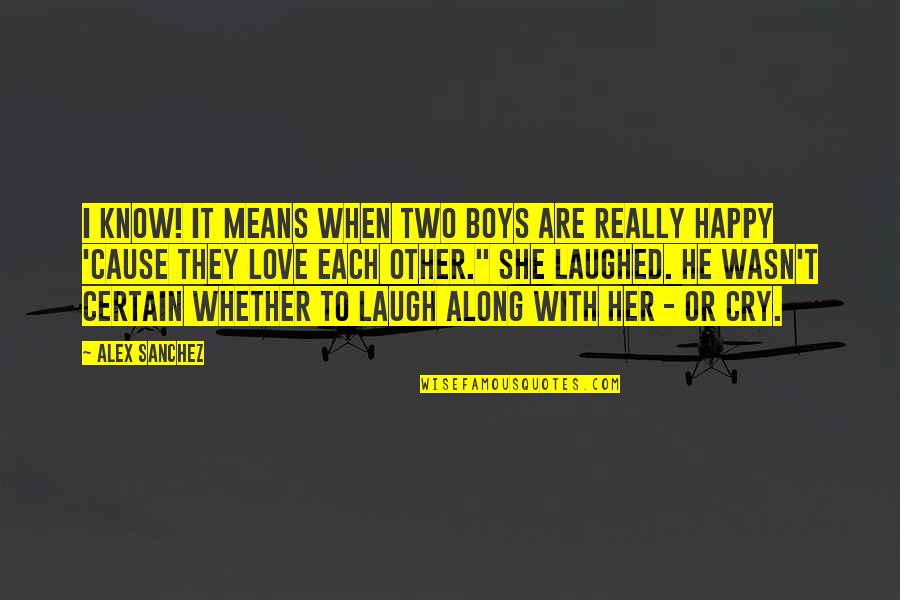 I KNOW! IT MEANS WHEN TWO BOYS ARE REALLY HAPPY 'CAUSE THEY LOVE EACH OTHER." SHE LAUGHED. HE WASN'T CERTAIN WHETHER TO LAUGH ALONG WITH HER - OR CRY.

~ ALEX SANCHEZ

WISEFAMOUSQUOTES.COM